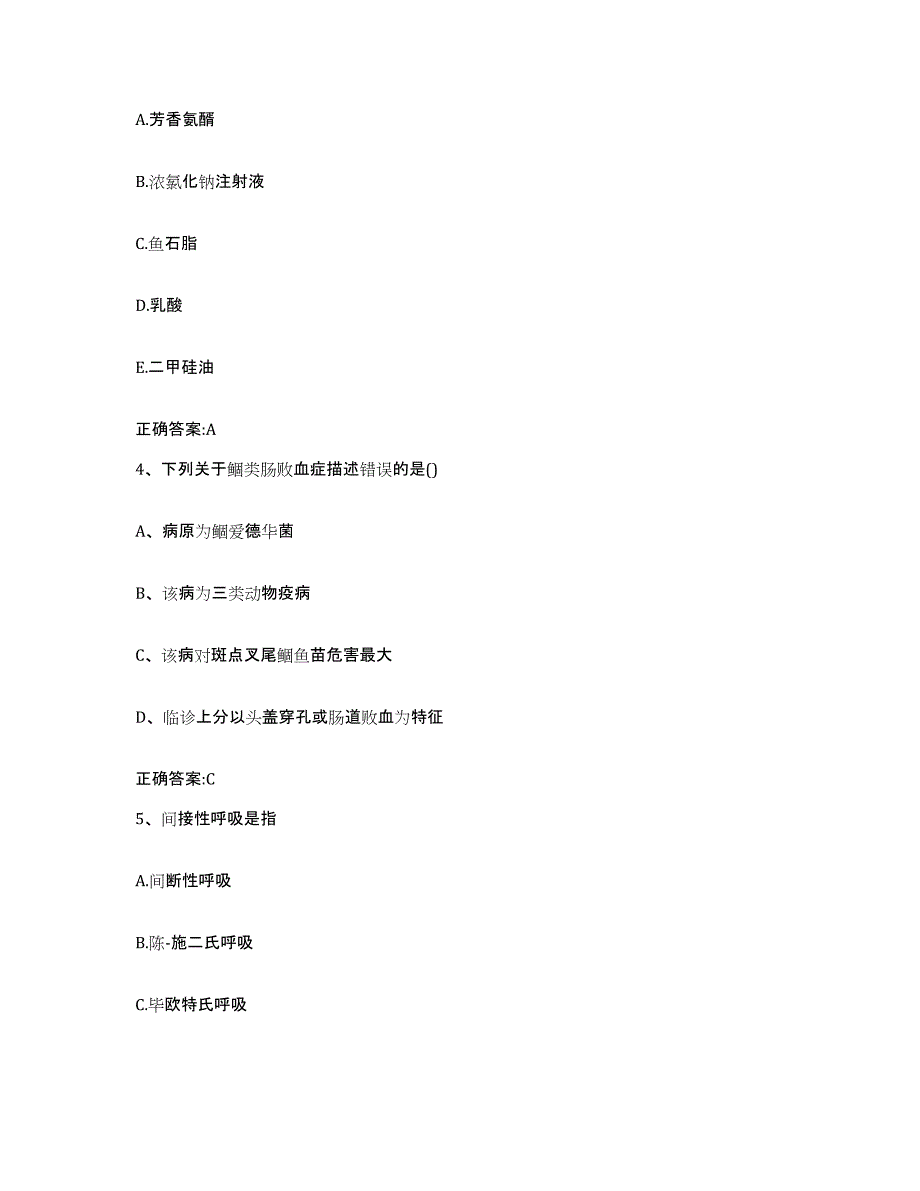 A.芳香氨醑

B.浓氯化钠注射液

C.鱼石脂

D.乳酸

E.二甲硅油

正确答案:A

4、下列关于鮰类肠败血症描述错误的是()

A、病原为鮰爱德华菌

B、该病为三类动物疫病

C、该病对斑点叉尾鮰鱼苗危害最大

D、临诊上分以头盖穿孔或肠道败血为特征

正确答案:C

5、间接性呼吸是指

A.间断性呼吸

B.陈-施二氏呼吸

C.毕欧特氏呼吸